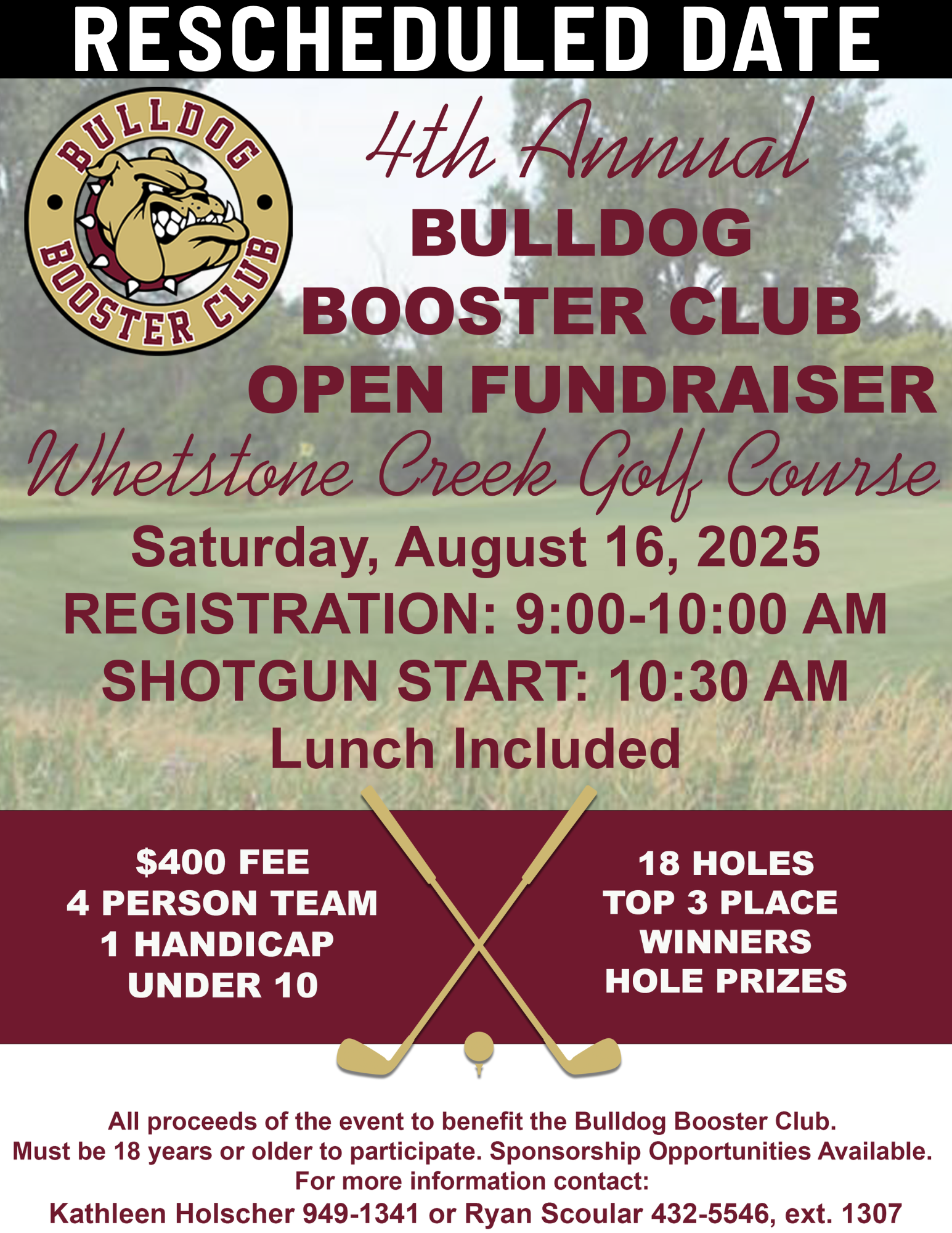 RESCHEDULED DATE

BULLDOG BOOSTER CLUB

4th Annual
BULLDOG
BOOSTER CLUB
OPEN FUNDRAISER
Whetstone Creek Golf Course
Saturday, August 16, 2025
REGISTRATION: 9:00-10:00 AM
SHOTGUN START: 10:30 AM
Lunch Included

$400 FEE
4 PERSON TEAM
1 HANDICAP
UNDER 10

18 HOLES
TOP 3 PLACE
WINNERS
HOLE PRIZES

All proceeds of the event to benefit the Bulldog Booster Club.
Must be 18 years or older to participate. Sponsorship Opportunities Available.
For more information contact:
Kathleen Holscher 949-1341 or Ryan Scoular 432-5546, ext. 1307